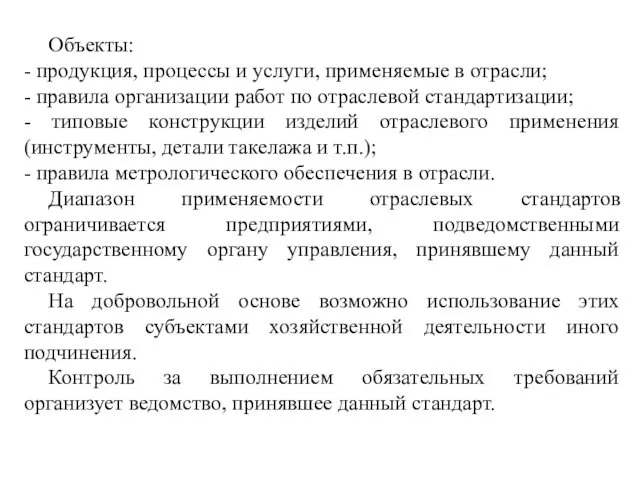 Объекты:
- продукция, процессы и услуги, применяемые в отрасли;
- правила организации работ по отраслевой стандартизации;
- типовые конструкции изделий отраслевого применения (инструменты, детали такелажа и т.п.);
- правила метрологического обеспечения в отрасли.

Диапазон применяемости отраслевых стандартов ограничивается предприятиями, подведомственными государственному органу управления, принявшему данный стандарт.

На добровольной основе возможно использование этих стандартов субъектами хозяйственной деятельности иного подчинения.

Контроль за выполнением обязательных требований организует ведомство, принявшее данный стандарт.